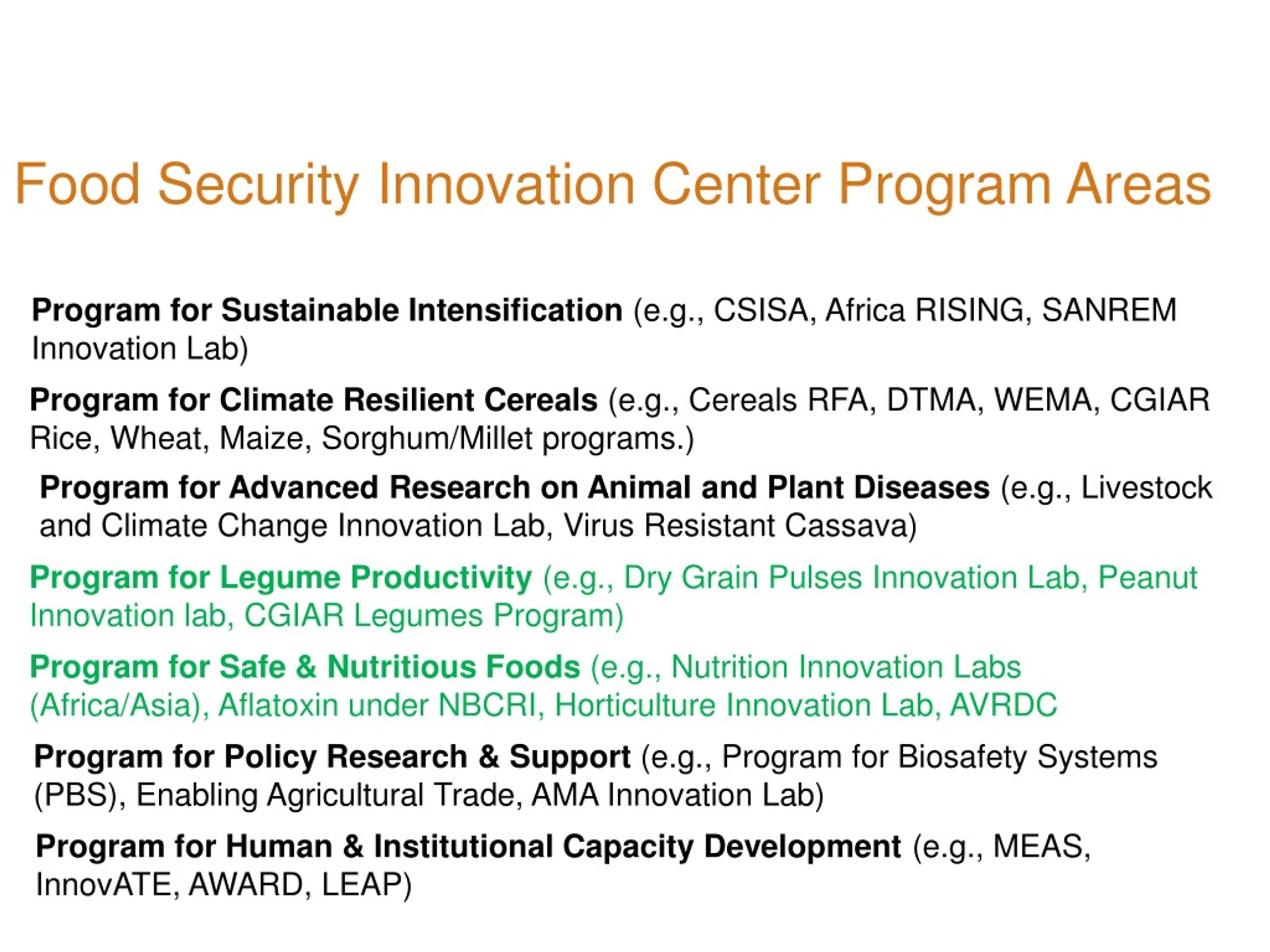 Food Security Innovation Center Program Areas

Program for Sustainable Intensification (e.g., CSISA, Africa RISING, SANREM Innovation Lab)

Program for Climate Resilient Cereals (e.g., Cereals RFA, DTMA, WEMA, CGIAR Rice, Wheat, Maize, Sorghum/Millet programs.)

Program for Advanced Research on Animal and Plant Diseases (e.g., Livestock and Climate Change Innovation Lab, Virus Resistant Cassava)

Program for Legume Productivity (e.g., Dry Grain Pulses Innovation Lab, Peanut Innovation lab, CGIAR Legumes Program)

Program for Safe & Nutritious Foods (e.g., Nutrition Innovation Labs (Africa/Asia), Aflatoxin under NBCRI, Horticulture Innovation Lab, AVRDC

Program for Policy Research & Support (e.g., Program for Biosafety Systems (PBS), Enabling Agricultural Trade, AMA Innovation Lab)

Program for Human & Institutional Capacity Development (e.g., MEAS, InnovATE, AWARD, LEAP)